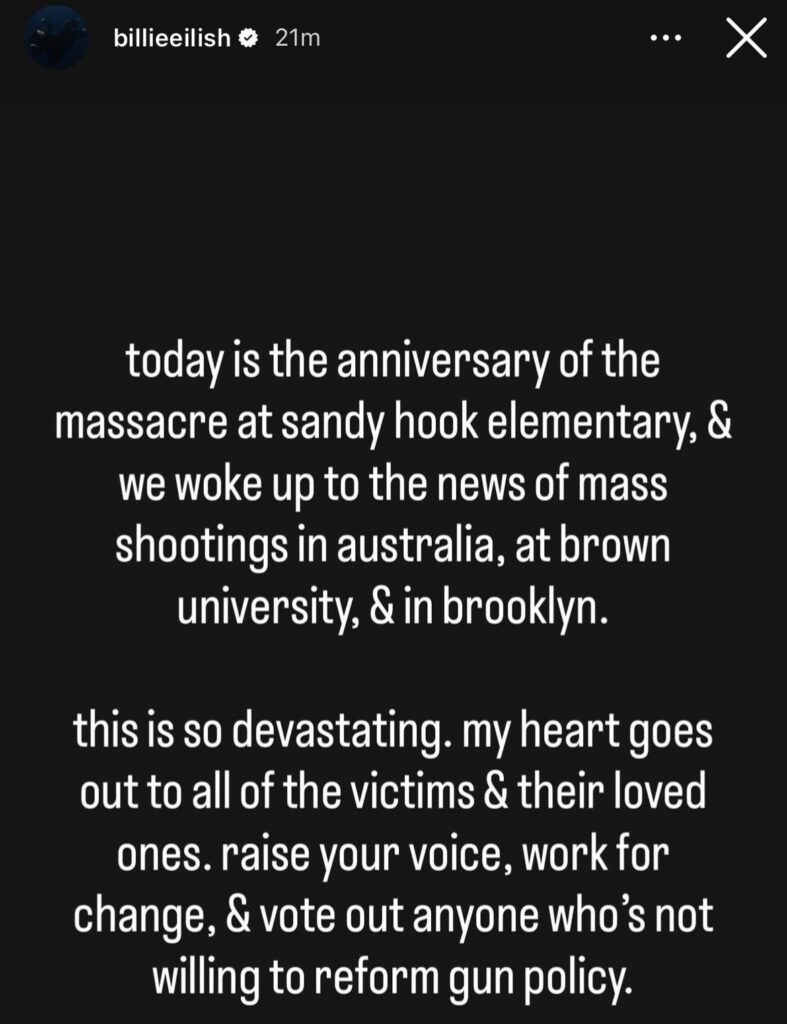 billieeilish 21m

today is the anniversary of the massacre at sandy hook elementary, & we woke up to the news of mass shootings in australia, at brown university, & in brooklyn.

this is so devastating. my heart goes out to all of the victims & their loved ones. raise your voice, work for change, & vote out anyone who's not willing to reform gun policy.